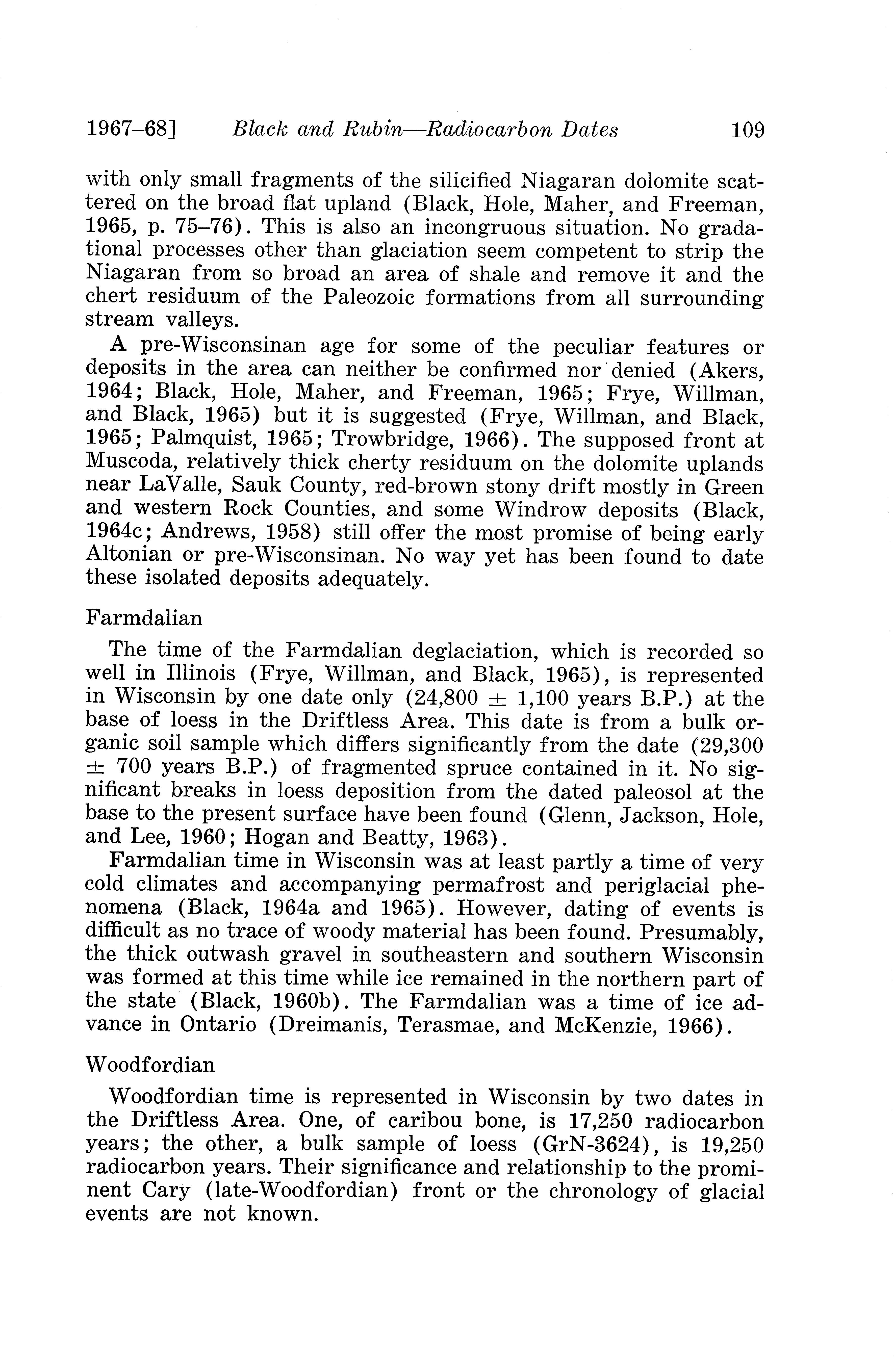 1967–68] Black and Rubin—Radiocarbon Dates 109

with only small fragments of the silicified Niagaran dolomite scattered on the broad flat upland (Black, Hole, Maher, and Freeman, 1965, p. 75–76). This is also an incongruous situation. No gradational processes other than glaciation seem competent to strip the Niagaran from so broad an area of shale and remove it and the chert residuum of the Paleozoic formations from all surrounding stream valleys.

A pre-Wisconsinan age for some of the peculiar features or deposits in the area can neither be confirmed nor denied (Akers, 1964; Black, Hole, Maher, and Freeman, 1965; Frye, Willman, and Black, 1965) but it is suggested (Frye, Willman, and Black, 1965; Palmquist, 1965; Trowbridge, 1966). The supposed front at Muscoda, relatively thick cherty residuum on the dolomite uplands near LaValle, Sauk County, red-brown stony drift mostly in Green and western Rock Counties, and some Windrow deposits (Black, 1964c; Andrews, 1958) still offer the most promise of being early Altonian or pre-Wisconsinan. No way yet has been found to date these isolated deposits adequately.

Farmdalian

The time of the Farmdalian deglaciation, which is recorded so well in Illinois (Frye, Willman, and Black, 1965), is represented in Wisconsin by one date only (24,800 $\pm$ 1,100 years B.P.) at the base of loess in the Driftless Area. This date is from a bulk organic soil sample which differs significantly from the date (29,300 $\pm$ 700 years B.P.) of fragmented spruce contained in it. No significant breaks in loess deposition from the dated paleosol at the base to the present surface have been found (Glenn, Jackson, Hole, and Lee, 1960; Hogan and Beatty, 1963).

Farmdalian time in Wisconsin was at least partly a time of very cold climates and accompanying permafrost and periglacial phenomena (Black, 1964a and 1965). However, dating of events is difficult as no trace of woody material has been found. Presumably, the thick outwash gravel in southeastern and southern Wisconsin was formed at this time while ice remained in the northern part of the state (Black, 1960b). The Farmdalian was a time of ice advance in Ontario (Dreimanis, Terasmae, and McKenzie, 1966).

Woodfordian

Woodfordian time is represented in Wisconsin by two dates in the Driftless Area. One, of caribou bone, is 17,250 radiocarbon years; the other, a bulk sample of loess (GrN-3624), is 19,250 radiocarbon years. Their significance and relationship to the prominent Cary (late-Woodfordian) front or the chronology of glacial events are not known.